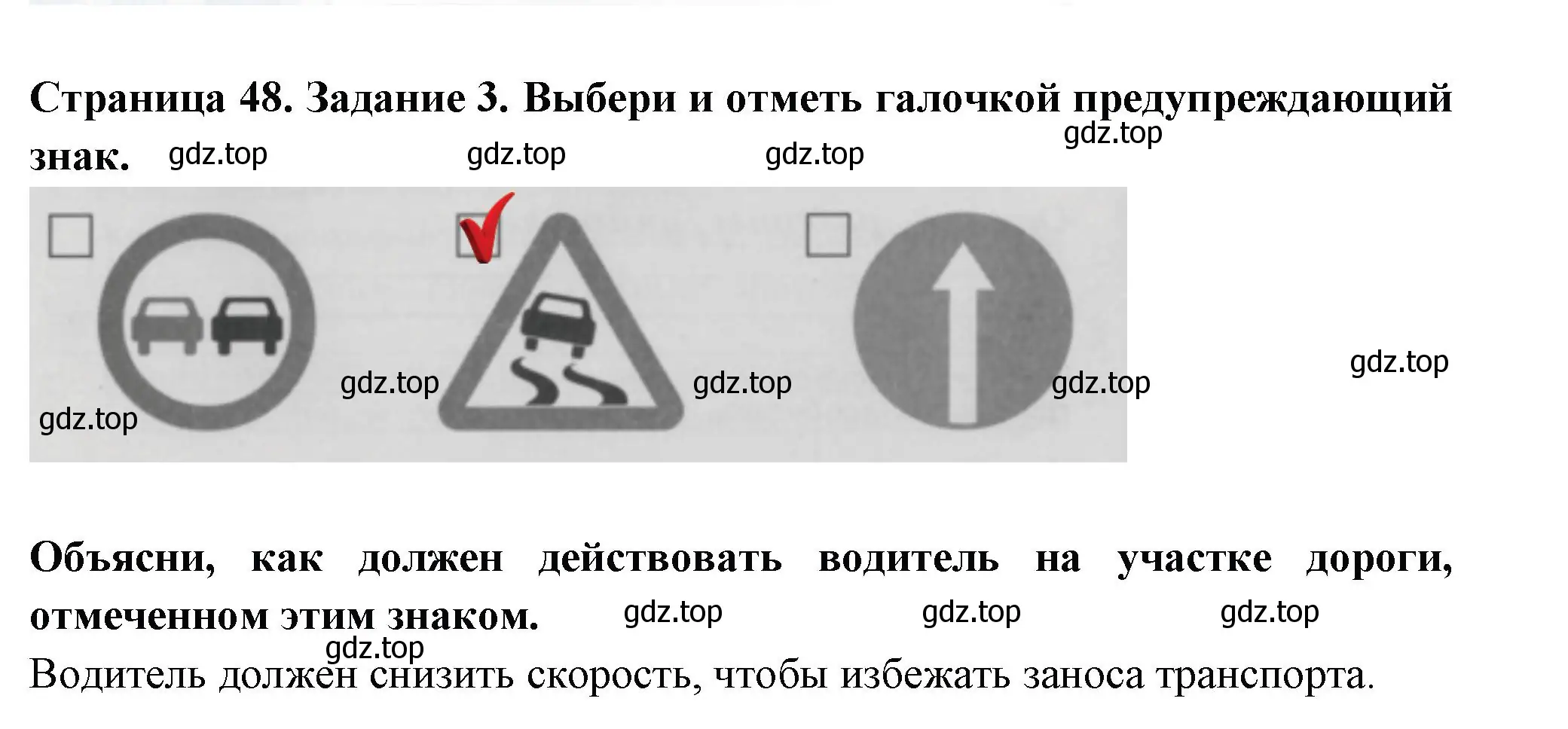 Страница 48. Задание 3. Выбери и отметь галочкой предупреждающий знак. gdz.top gdz.top gdz.top gdz.top

gdz.top gdz.top gdz.top gdz.top gdz.top

Объясни, как должен действовать водитель на участке дороги, отмеченном этим знаком. gdz.top gdz.top gdz.top

gdz.top

Водитель должен снизить скорость, чтобы избежать заноса транспорта.